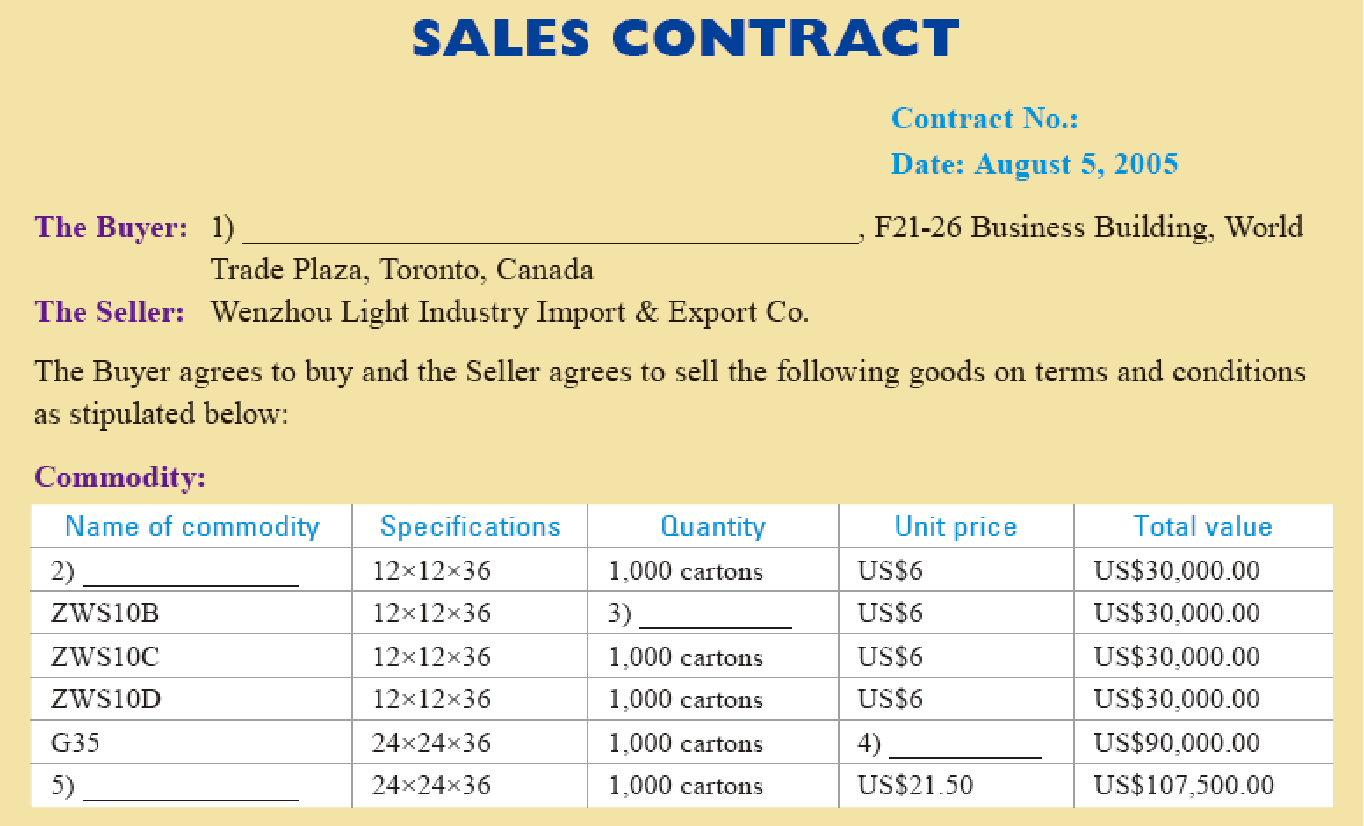 SALES CONTRACT

Contract No.:

Date: August 5, 2005

The Buyer: 1) ____, F21-26 Business Building, World Trade Plaza, Toronto, Canada

The Seller: Wenzhou Light Industry Import & Export Co.

The Buyer agrees to buy and the Seller agrees to sell the following goods on terms and conditions as stipulated below:

Commodity:

| Name of commodity | Specifications | Quantity | Unit price | Total value |
|---|---|---|---|---|
| 2) ____ | 12×12×36 | 1,000 cartons | US$6 | US$30,000.00 |
| ZWS10B | 12×12×36 | 3) ____ | US$6 | US$30,000.00 |
| ZWS10C | 12×12×36 | 1,000 cartons | US$6 | US$30,000.00 |
| ZWS10D | 12×12×36 | 1,000 cartons | US$6 | US$30,000.00 |
| G35 | 24×24×36 | 1,000 cartons | 4) ____ | US$90,000.00 |
| 5) ____ | 24×24×36 | 1,000 cartons | US$21.50 | US$107,500.00 |